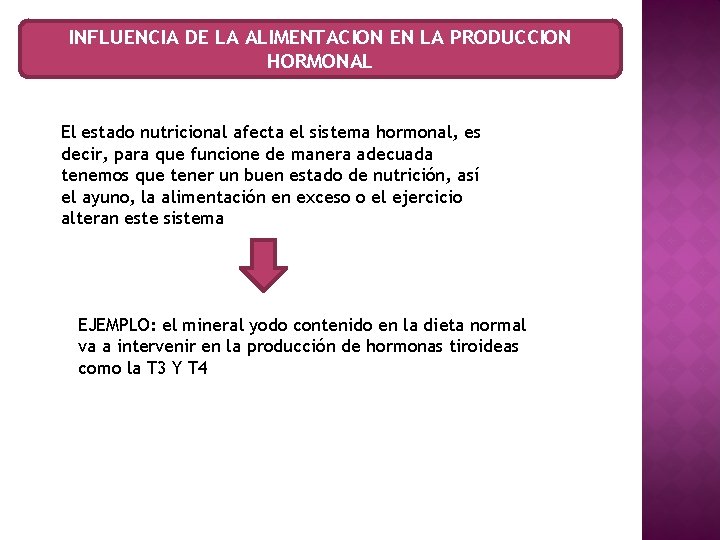 INFLUENCIA DE LA ALIMENTACION EN LA PRODUCCION HORMONAL

El estado nutricional afecta el sistema hormonal, es decir, para que funcione de manera adecuada tenemos que tener un buen estado de nutrición, así el ayuno, la alimentación en exceso o el ejercicio alteran este sistema

EJEMPLO: el mineral yodo contenido en la dieta normal va a intervenir en la producción de hormonas tiroideas como la T3 Y T4